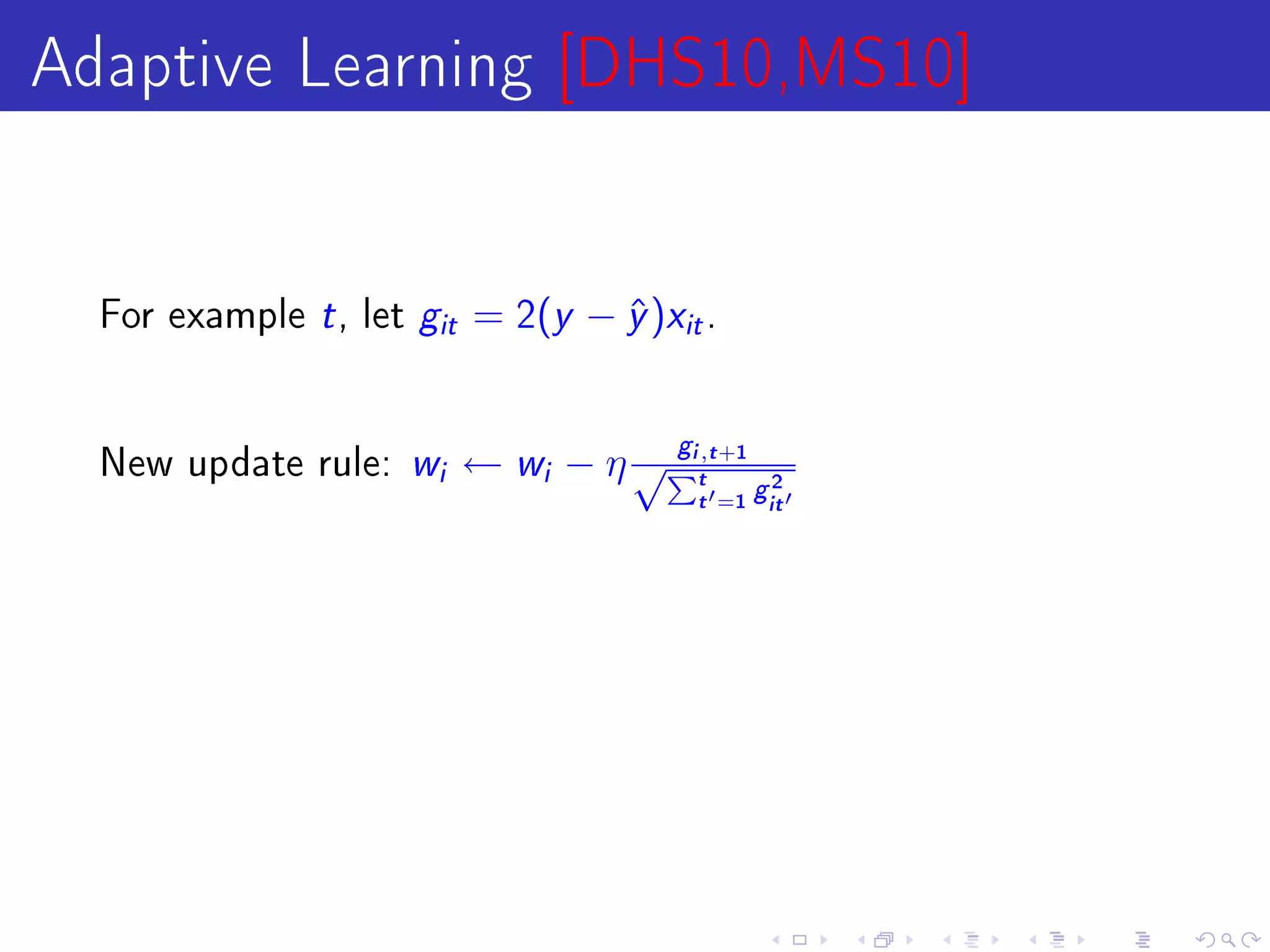 Adaptive Learning [DHS10,MS10]

For example $t$, let $g_{it} = 2(y - \hat{y})x_{it}$.

New update rule: $w_i \leftarrow w_i - \eta \frac{g_{i,t+1}}{\sqrt{\sum_{t'=1}^{t} g_{it'}^2}}$